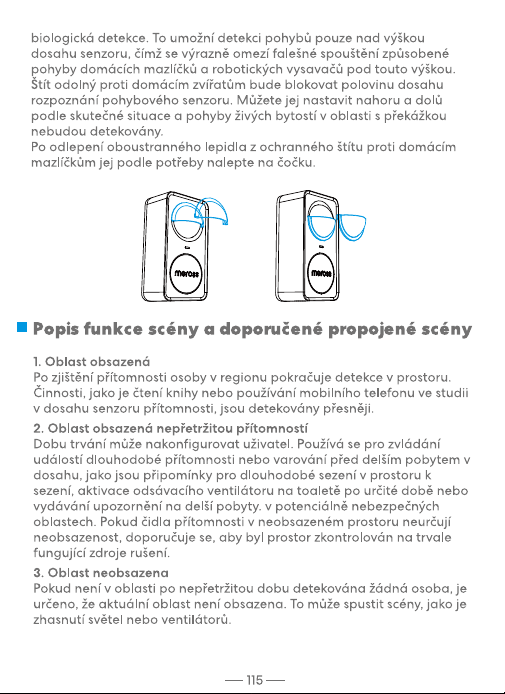 biologická detekce. To umožní detekci pohybů pouze nad výškou dosahu senzoru, čímž se výrazně omezí falešné spouštění způsobené pohyby domácích mazlíčků a robotických vysavačů pod touto výškou. Štít odolný proti domácím zvířatům bude blokovat polovinu dosahu rozpoznání pohybového senzoru. Můžete jej nastavit nahoru a dolů podle skutečné situace a pohyby živých bytostí v oblasti s překážkou nebudou detekovány.
Po odlepení oboustranného lepidla z ochranného štítu proti domácím mazlíčkům jej podle potřeby nalepte na čočku.

meross

meross

Popis funkce scény a doporučené propojené scény

1. Oblast obsazená
Po zjištění přítomnosti osoby v regionu pokračuje detekce v prostoru. Činnosti, jako je čtení knihy nebo používání mobilního telefonu ve studii v dosahu senzoru přítomnosti, jsou detekovány přesněji.

2. Oblast obsazená nepřetržitou přítomností
Dobu trvání může nakonfigurovat uživatel. Používá se pro zvládání událostí dlouhodobé přítomnosti nebo varování před delším pobytem v dosahu, jako jsou připomínky pro dlouhodobé sezení v prostoru k sezení, aktivace odsávacího ventilátoru na toaletě po určité době nebo vydávání upozornění na delší pobyty. v potenciálně nebezpečných oblastech. Pokud čidla přítomnosti v neobsazeném prostoru neurčují neobsazenost, doporučuje se, aby byl prostor zkontrolován na trvale fungující zdroje rušení.

3. Oblast neobsazena
Pokud není v oblasti po nepřetržitou dobu detekována žádná osoba, je určeno, že aktuální oblast není obsazena. To může spustit scény, jako je zhasnutí světel nebo ventilátorů.

— 115 —